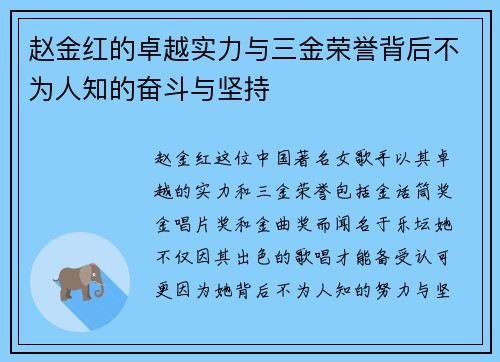 赵金红的卓越实力与三金荣誉背后不为人知的奋斗与坚持

赵金红这位中国著名女歌手以其卓越的实力和三金荣誉包括金话筒奖金唱片奖和金曲奖而闻名于乐坛她不仅因其出色的歌唱才能备受认可更因为她背后不为人知的努力与坚